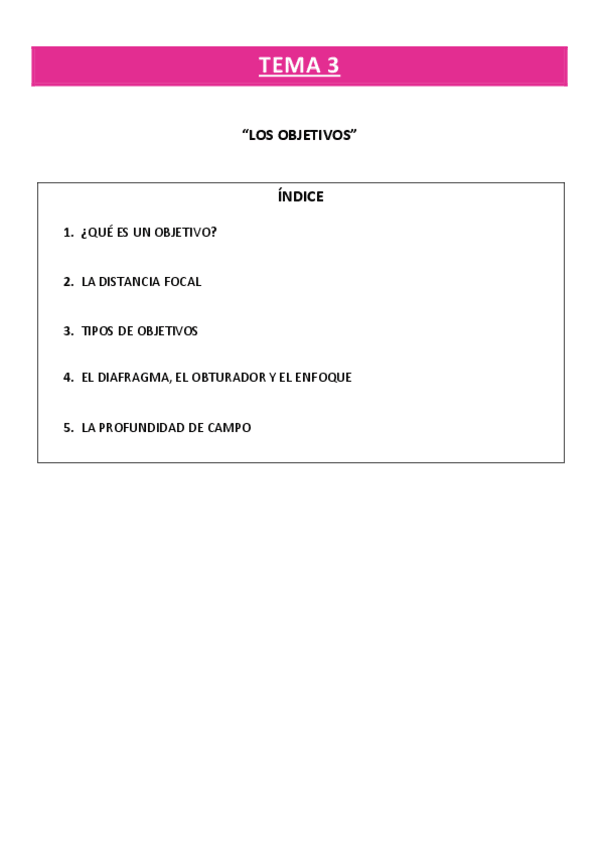 TEMA 3

“LOS OBJETIVOS”

ÍNDICE

1. ¿QUÉ ES UN OBJETIVO?

2. LA DISTANCIA FOCAL

3. TIPOS DE OBJETIVOS

4. EL DIAFRAGMA, EL OBTURADOR Y EL ENFOQUE

5. LA PROFUNDIDAD DE CAMPO